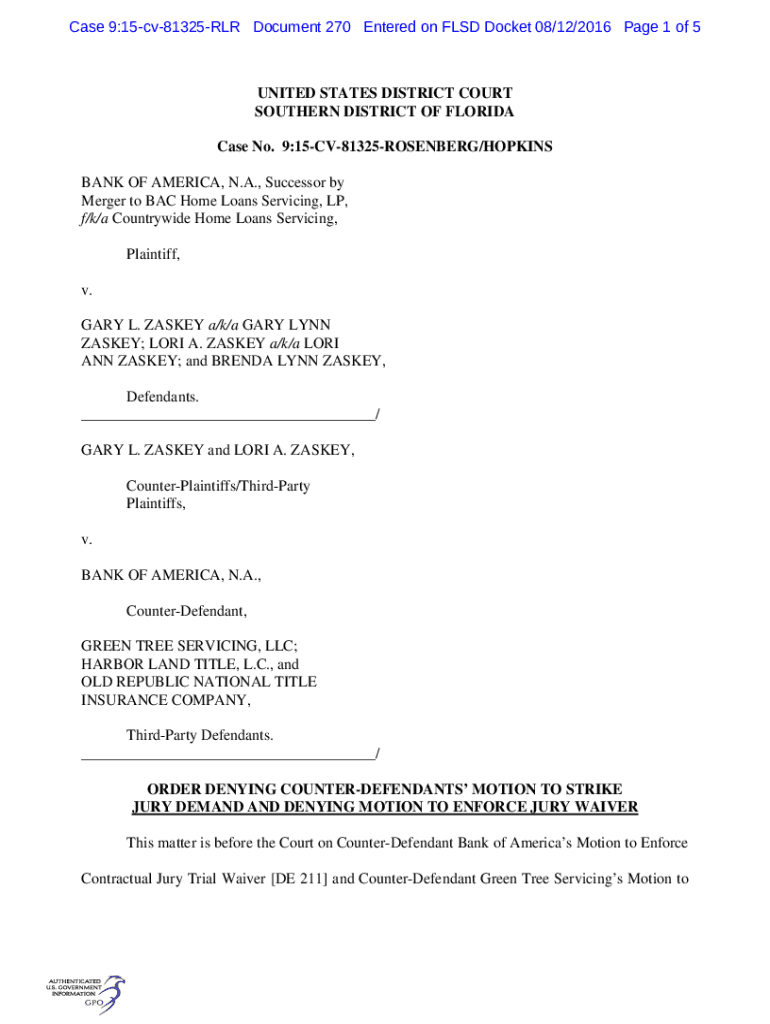 Case 9:15-cv-81325-RLR Document 270 Entered on FLSD Docket 08/12/2016 Page 1 of 5

UNITED STATES DISTRICT COURT
SOUTHERN DISTRICT OF FLORIDA

Case No. 9:15-CV-81325-ROSENBERG/HOPKINS

BANK OF AMERICA, N.A., Successor by Merger to BAC Home Loans Servicing, LP, f/k/a Countrywide Home Loans Servicing,

Plaintiff,

v.

GARY L. ZASKEY a/k/a GARY LYNN ZASKEY; LORI A. ZASKEY a/k/a LORI ANN ZASKEY; and BRENDA LYNN ZASKEY,

Defendants.
_______________________________________/

GARY L. ZASKEY and LORI A. ZASKEY,

Counter-Plaintiffs/Third-Party Plaintiffs,

v.

BANK OF AMERICA, N.A.,

Counter-Defendant,

GREEN TREE SERVICING, LLC; HARBOR LAND TITLE, L.C., and OLD REPUBLIC NATIONAL TITLE INSURANCE COMPANY,

Third-Party Defendants.
_______________________________________/

ORDER DENYING COUNTER-DEFENDANTS' MOTION TO STRIKE JURY DEMAND AND DENYING MOTION TO ENFORCE JURY WAIVER

This matter is before the Court on Counter-Defendant Bank of America's Motion to Enforce Contractual Jury Trial Waiver [DE 211] and Counter-Defendant Green Tree Servicing's Motion to

AUTHENTICATED
U.S. GOVERNMENT
INFORMATION
GPO